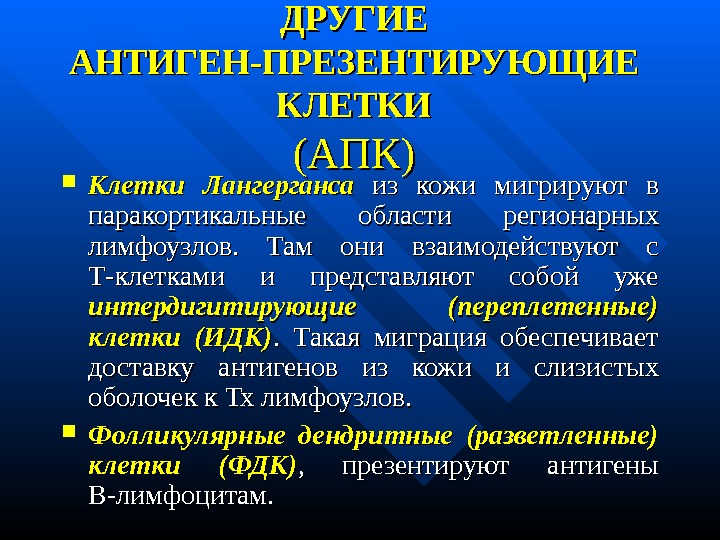 ДРУГИЕ
АНТИГЕН-ПРЕЗЕНТИРУЮЩИЕ
КЛЕТКИ
(АПК)

• Клетки Лангерганса из кожи мигрируют в паракортикальные области регионарных лимфоузлов. Там они взаимодействуют с Т-клетками и представляют собой уже интердигитирующие (переплетенные) клетки (ИДК). Такая миграция обеспечивает доставку антигенов из кожи и слизистых оболочек к Тх лимфоузлов.

• Фолликулярные дендритные (разветленные) клетки (ФДК), презентируют антигены В-лимфоцитам.